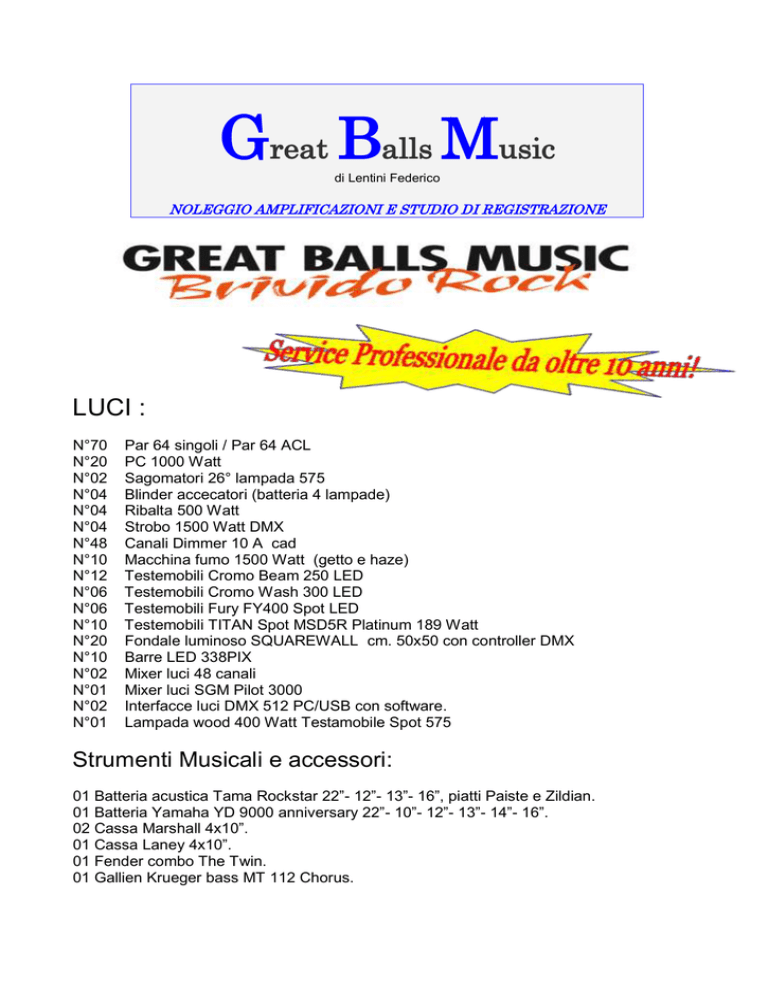 Great Balls Music
di Lentini Federico
NOLEGGIO AMPLIFICAZIONI E STUDIO DI REGISTRAZIONE

GREAT BALLS MUSIC
Brivido Rock

Service Professionale da oltre 10 anni!

LUCI :

N°70 Par 64 singoli / Par 64 ACL
N°20 PC 1000 Watt
N°02 Sagomatori 26° lampada 575
N°04 Blinder accecatori (batteria 4 lampade)
N°04 Ribalta 500 Watt
N°04 Strobo 1500 Watt DMX
N°48 Canali Dimmer 10 A cad
N°10 Macchina fumo 1500 Watt (getto e haze)
N°12 Testemobili Cromo Beam 250 LED
N°06 Testemobili Cromo Wash 300 LED
N°06 Testemobili Fury FY400 Spot LED
N°10 Testemobili TITAN Spot MSD5R Platinum 189 Watt
N°20 Fondale luminoso SQUAREWALL cm. 50x50 con controller DMX
N°10 Barre LED 338PIX
N°02 Mixer luci 48 canali
N°01 Mixer luci SGM Pilot 3000
N°02 Interfacce luci DMX 512 PC/USB con software.
N°01 Lampada wood 400 Watt Testamobile Spot 575

Strumenti Musicali e accessori:

01 Batteria acustica Tama Rockstar 22"- 12"- 13"- 16", piatti Paiste e Zildian.
01 Batteria Yamaha YD 9000 anniversary 22"- 10"- 12"- 13"- 14"- 16".
02 Cassa Marshall 4x10".
01 Cassa Laney 4x10".
01 Fender combo The Twin.
01 Gallien Krueger bass MT 112 Chorus.